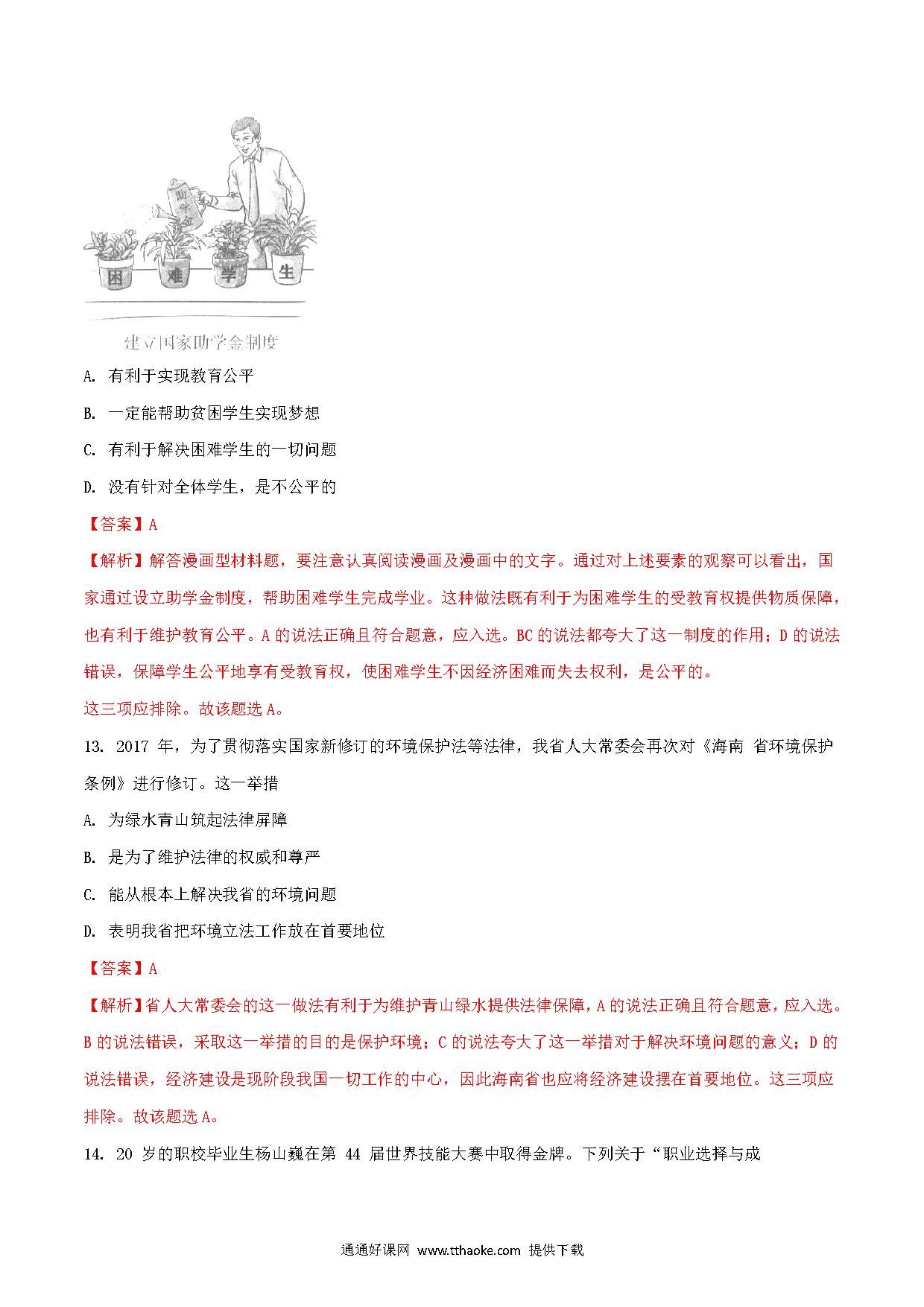 助学金

困　难　学　生

建立国家助学金制度

A. 有利于实现教育公平

B. 一定能帮助贫困学生实现梦想

C. 有利于解决困难学生的一切问题

D. 没有针对全体学生，是不公平的

【答案】A

【解析】解答漫画型材料题，要注意认真阅读漫画及漫画中的文字。通过对上述要素的观察可以看出，国家通过设立助学金制度，帮助困难学生完成学业。这种做法既有利于为困难学生的受教育权提供物质保障，也有利于维护教育公平。A 的说法正确且符合题意，应入选。BC 的说法都夸大了这一制度的作用；D 的说法错误，保障学生公平地享有受教育权，使困难学生不因经济困难而失去权利，是公平的。

这三项应排除。故该题选 A。

13. 2017 年，为了贯彻落实国家新修订的环境保护法等法律，我省人大常委会再次对《海南 省环境保护条例》进行修订。这一举措

A. 为绿水青山筑起法律屏障

B. 是为了维护法律的权威和尊严

C. 能从根本上解决我省的环境问题

D. 表明我省把环境立法工作放在首要地位

【答案】A

【解析】省人大常委会的这一做法有利于为维护青山绿水提供法律保障，A 的说法正确且符合题意，应入选。B 的说法错误，采取这一举措的目的是保护环境；C 的说法夸大了这一举措对于解决环境问题的意义；D 的说法错误，经济建设是现阶段我国一切工作的中心，因此海南省也应将经济建设摆在首要地位。这三项应排除。故该题选 A。

14. 20 岁的职校毕业生杨山巍在第 44 届世界技能大赛中取得金牌。下列关于“职业选择与成

通通好课网 www.tthaoke.com 提供下载